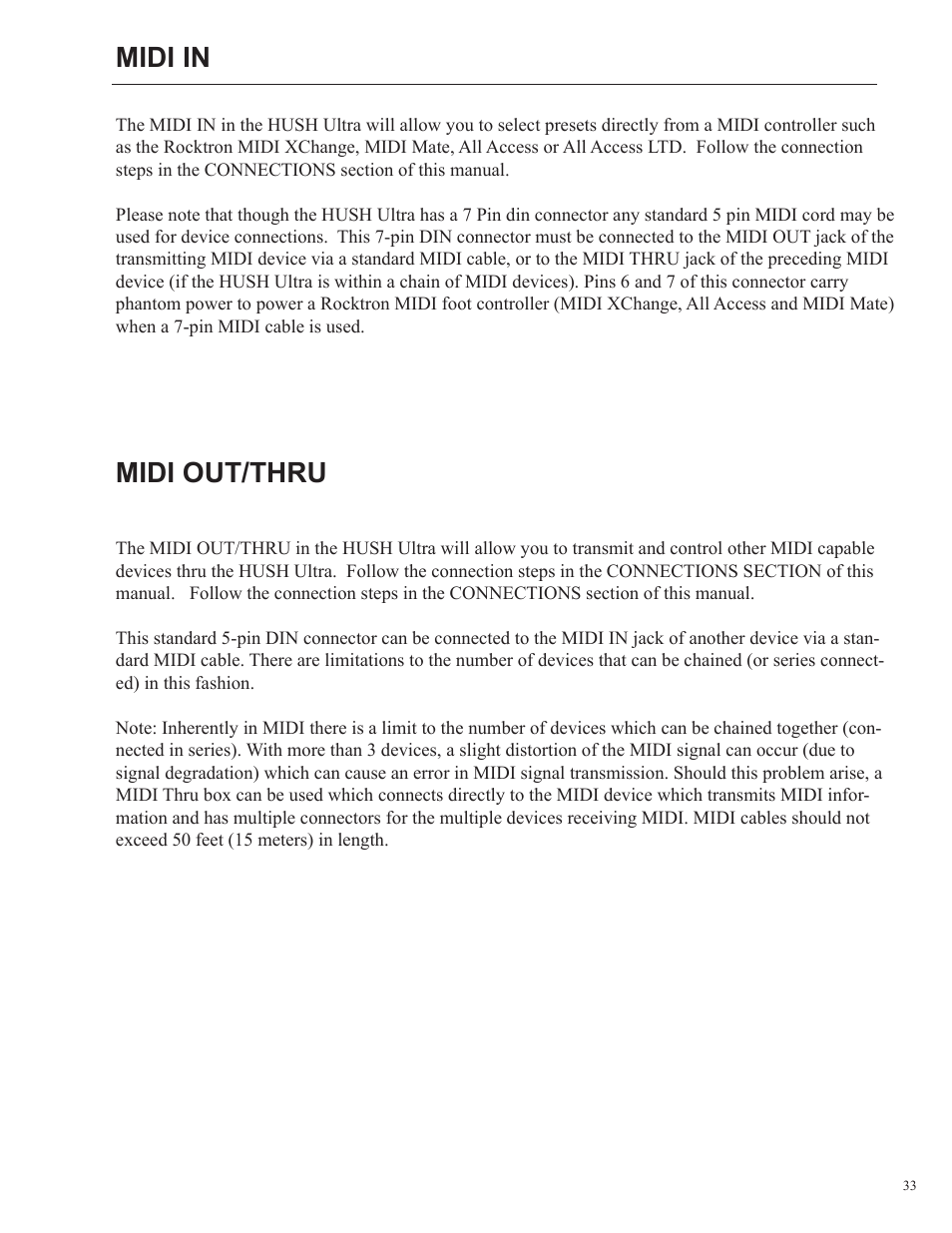 MIDI IN

The MIDI IN in the HUSH Ultra will allow you to select presets directly from a MIDI controller such as the Rocktron MIDI XChange, MIDI Mate, All Access or All Access LTD. Follow the connection steps in the CONNECTIONS section of this manual.

Please note that though the HUSH Ultra has a 7 Pin din connector any standard 5 pin MIDI cord may be used for device connections. This 7-pin DIN connector must be connected to the MIDI OUT jack of the transmitting MIDI device via a standard MIDI cable, or to the MIDI THRU jack of the preceding MIDI device (if the HUSH Ultra is within a chain of MIDI devices). Pins 6 and 7 of this connector carry phantom power to power a Rocktron MIDI foot controller (MIDI XChange, All Access and MIDI Mate) when a 7-pin MIDI cable is used.

MIDI OUT/THRU

The MIDI OUT/THRU in the HUSH Ultra will allow you to transmit and control other MIDI capable devices thru the HUSH Ultra. Follow the connection steps in the CONNECTIONS SECTION of this manual. Follow the connection steps in the CONNECTIONS section of this manual.

This standard 5-pin DIN connector can be connected to the MIDI IN jack of another device via a standard MIDI cable. There are limitations to the number of devices that can be chained (or series connected) in this fashion.

Note: Inherently in MIDI there is a limit to the number of devices which can be chained together (connected in series). With more than 3 devices, a slight distortion of the MIDI signal can occur (due to signal degradation) which can cause an error in MIDI signal transmission. Should this problem arise, a MIDI Thru box can be used which connects directly to the MIDI device which transmits MIDI information and has multiple connectors for the multiple devices receiving MIDI. MIDI cables should not exceed 50 feet (15 meters) in length.

33